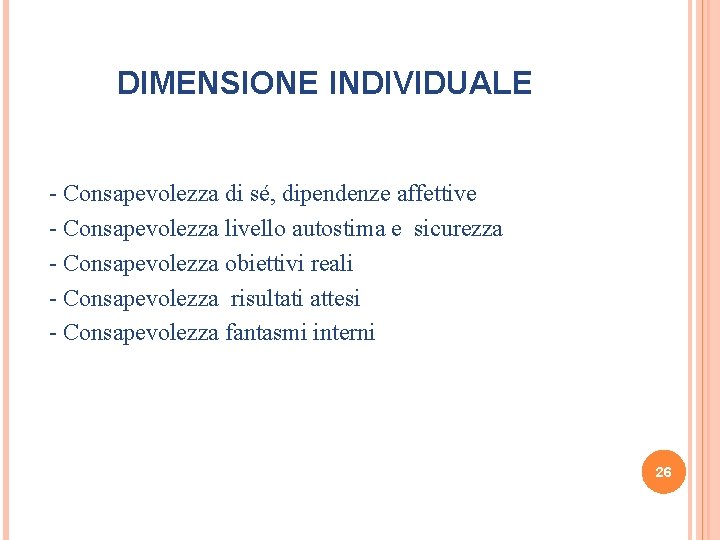 DIMENSIONE INDIVIDUALE

- Consapevolezza di sé, dipendenze affettive
- Consapevolezza livello autostima e sicurezza
- Consapevolezza obiettivi reali
- Consapevolezza risultati attesi
- Consapevolezza fantasmi interni

26